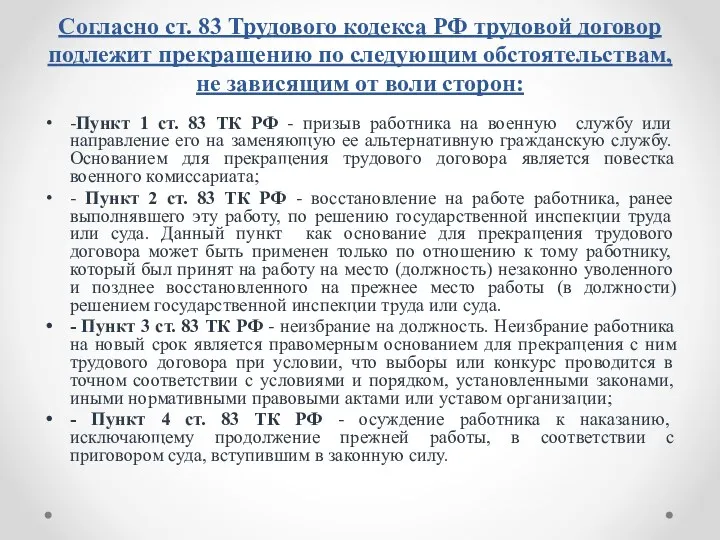 Согласно ст. 83 Трудового кодекса РФ трудовой договор подлежит прекращению по следующим обстоятельствам, не зависящим от воли сторон:

• -Пункт 1 ст. 83 ТК РФ - призыв работника на военную службу или направление его на заменяющую ее альтернативную гражданскую службу. Основанием для прекращения трудового договора является повестка военного комиссариата;

• - Пункт 2 ст. 83 ТК РФ - восстановление на работе работника, ранее выполнявшего эту работу, по решению государственной инспекции труда или суда. Данный пункт как основание для прекращения трудового договора может быть применен только по отношению к тому работнику, который был принят на работу на место (должность) незаконно уволенного и позднее восстановленного на прежнее место работы (в должности) решением государственной инспекции труда или суда.

• - Пункт 3 ст. 83 ТК РФ - неизбрание на должность. Неизбрание работника на новый срок является правомерным основанием для прекращения с ним трудового договора при условии, что выборы или конкурс проводится в точном соответствии с условиями и порядком, установленными законами, иными нормативными правовыми актами или уставом организации;

• - Пункт 4 ст. 83 ТК РФ - осуждение работника к наказанию, исключающему продолжение прежней работы, в соответствии с приговором суда, вступившим в законную силу.